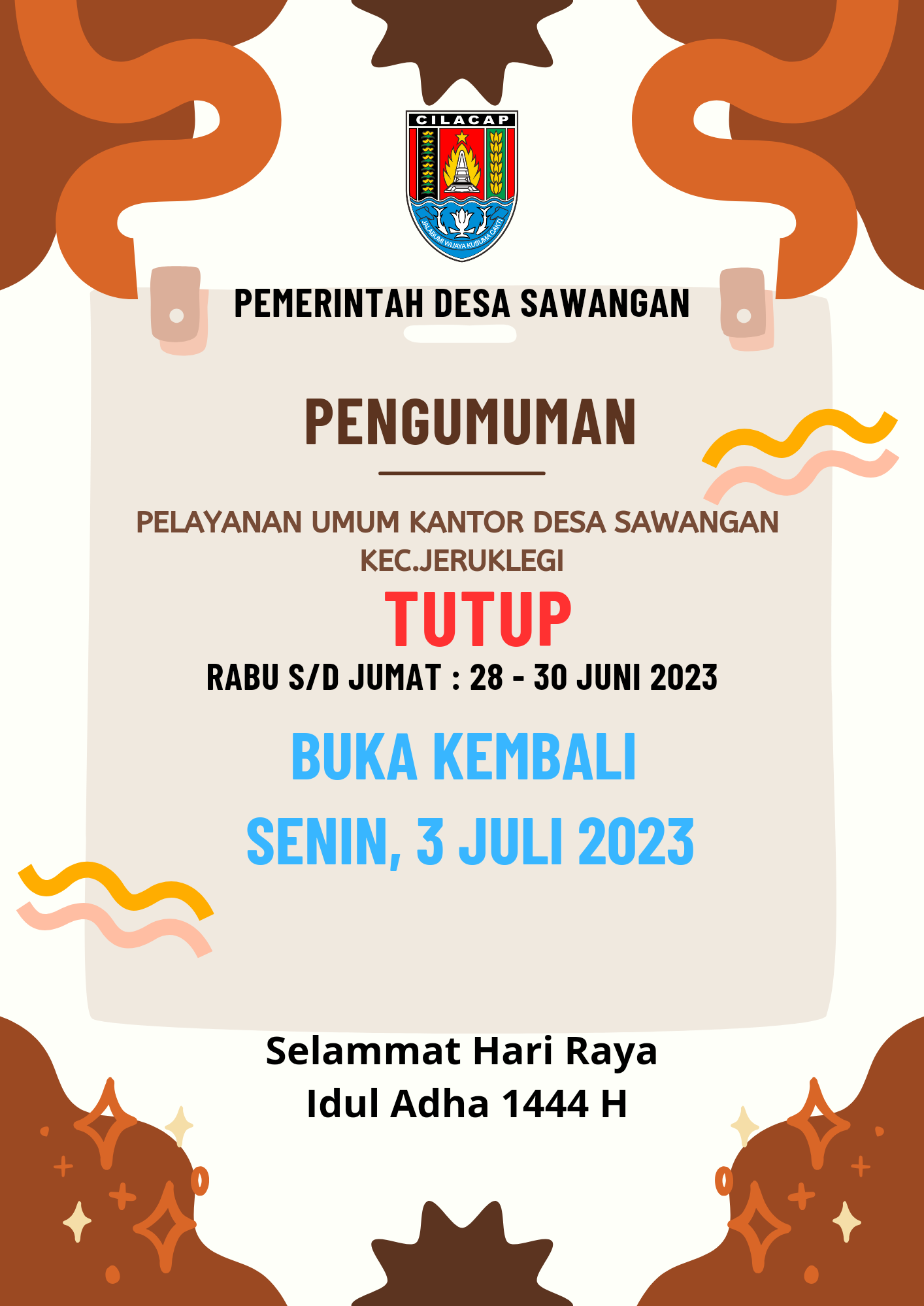 CILACAP

JALABUMI WIJAYA KUSUMA CAKTI

PEMERINTAH DESA SAWANGAN

PENGUMUMAN

PELAYANAN UMUM KANTOR DESA SAWANGAN KEC.JERUKLEGI

TUTUP

RABU S/D JUMAT : 28 - 30 JUNI 2023

BUKA KEMBALI

SENIN, 3 JULI 2023

Selammat Hari Raya
Idul Adha 1444 H